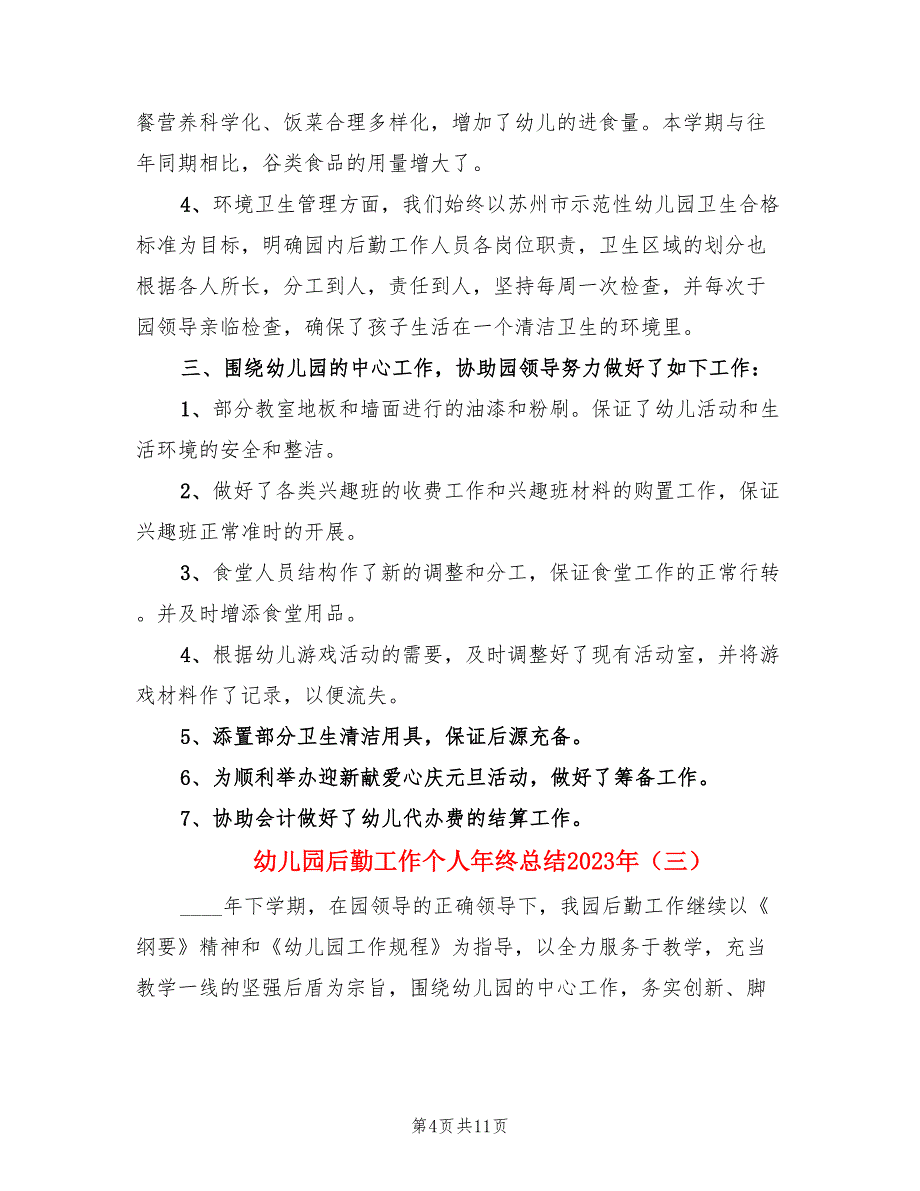 餐营养科学化、饭菜合理多样化，增加了幼儿的进食量。本学期与往年同期相比，谷类食品的用量增大了。

4、环境卫生管理方面，我们始终以苏州市示范性幼儿园卫生合格标准为目标，明确园内后勤工作人员各岗位职责，卫生区域的划分也根据各人所长，分工到人，责任到人，坚持每周一次检查，并每次于园领导亲临检查，确保了孩子生活在一个清洁卫生的环境里。

三、围绕幼儿园的中心工作，协助园领导努力做好了如下工作：

1、部分教室地板和墙面进行的油漆和粉刷。保证了幼儿活动和生活环境的安全和整洁。

2、做好了各类兴趣班的收费工作和兴趣班材料的购置工作，保证兴趣班正常准时的开展。

3、食堂人员结构作了新的调整和分工，保证食堂工作的正常行转。并及时增添食堂用品。

4、根据幼儿游戏活动的需要，及时调整好了现有活动室，并将游戏材料作了记录，以便流失。

5、添置部分卫生清洁用具，保证后源充备。

6、为顺利举办迎新献爱心庆元旦活动，做好了筹备工作。

7、协助会计做好了幼儿代办费的结算工作。

幼儿园后勤工作个人年终总结2023年（三）

____年下学期，在园领导的正确领导下，我园后勤工作继续以《纲要》精神和《幼儿园工作规程》为指导，以全力服务于教学，充当教学一线的坚强后盾为宗旨，围绕幼儿园的中心工作，务实创新、脚

第4页 共11页